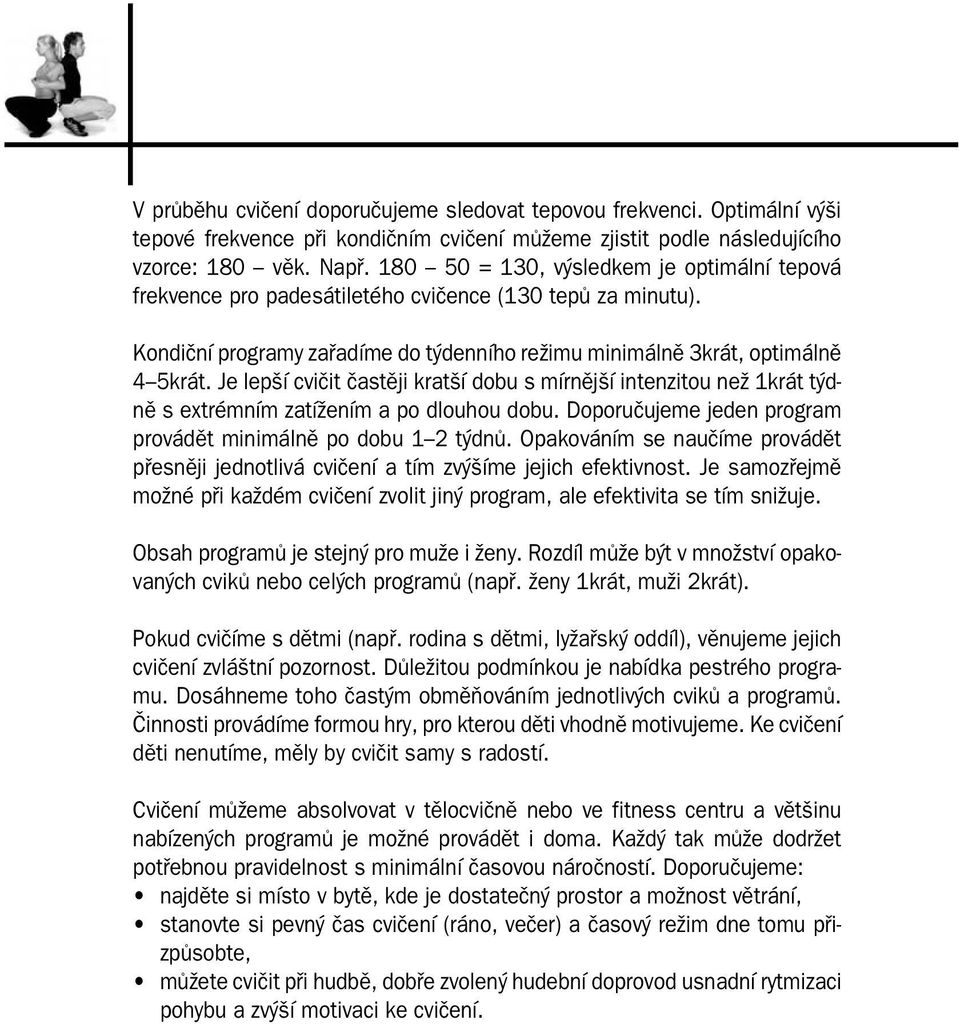 V průběhu cvičení doporučujeme sledovat tepovou frekvenci. Optimální výši tepové frekvence při kondičním cvičení můžeme zjistit podle následujícího vzorce: 180 – věk. Např. 180 – 50 = 130, výsledkem je optimální tepová frekvence pro padesátiletého cvičence (130 tepů za minutu).

Kondiční programy zařadíme do týdenního režimu minimálně 3krát, optimálně 4–5krát. Je lepší cvičit častěji kratší dobu s mírnější intenzitou než 1krát týdně s extrémním zatížením a po dlouhou dobu. Doporučujeme jeden program provádět minimálně po dobu 1–2 týdnů. Opakováním se naučíme provádět přesněji jednotlivá cvičení a tím zvýšíme jejich efektivnost. Je samozřejmě možné při každém cvičení zvolit jiný program, ale efektivita se tím snižuje.

Obsah programů je stejný pro muže i ženy. Rozdíl může být v množství opakovaných cviků nebo celých programů (např. ženy 1krát, muži 2krát).

Pokud cvičíme s dětmi (např. rodina s dětmi, lyžařský oddíl), věnujeme jejich cvičení zvláštní pozornost. Důležitou podmínkou je nabídka pestrého programu. Dosáhneme toho častým obměňováním jednotlivých cviků a programů. Činnosti provádíme formou hry, pro kterou děti vhodně motivujeme. Ke cvičení děti nenutíme, měly by cvičit samy s radostí.

Cvičení můžeme absolvovat v tělocvičně nebo ve fitness centru a většinu nabízených programů je možné provádět i doma. Každý tak může dodržet potřebnou pravidelnost s minimální časovou náročností. Doporučujeme:
• najděte si místo v bytě, kde je dostatečný prostor a možnost větrání,
• stanovte si pevný čas cvičení (ráno, večer) a časový režim dne tomu přizpůsobte,
• můžete cvičit při hudbě, dobře zvolený hudební doprovod usnadní rytmizaci pohybu a zvýší motivaci ke cvičení.